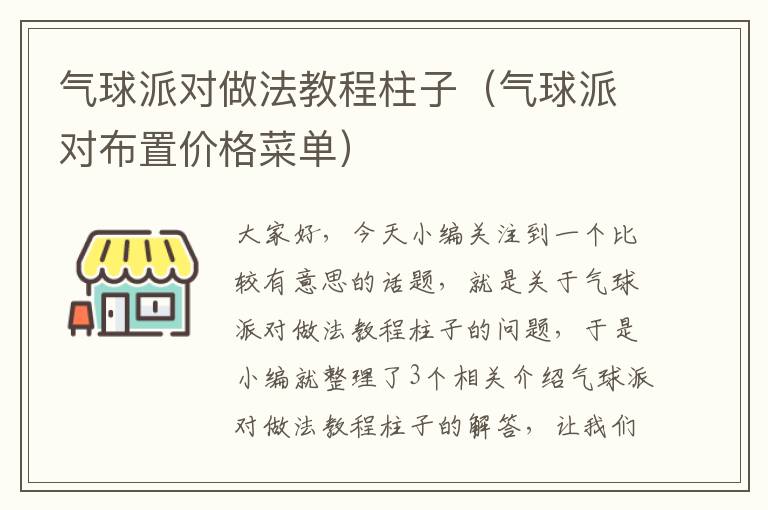 气球派对做法教程柱子（气球派对布置价格菜单）

大家好，今天小编关注到一个比较有意思的话题，就是关于气球派对做法教程柱子的问题，于是小编就整理了3个相关介绍气球派对做法教程柱子的解答，让我们